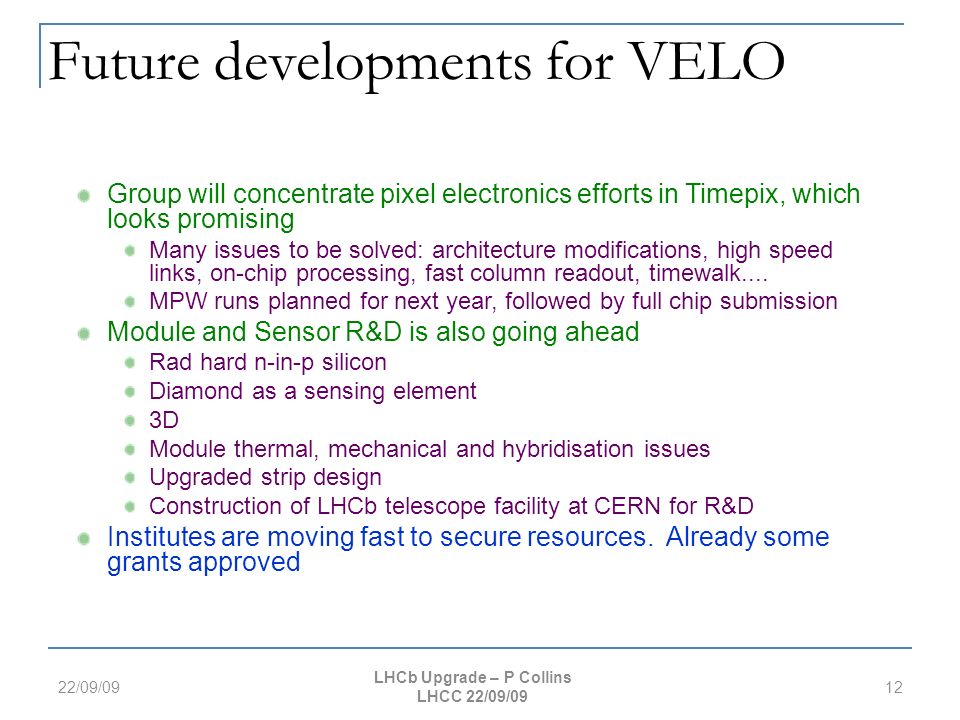 Future developments for VELO

Group will concentrate pixel electronics efforts in Timepix, which looks promising

Many issues to be solved: architecture modifications, high speed links, on-chip processing, fast column readout, timewalk....

MPW runs planned for next year, followed by full chip submission

Module and Sensor R&D is also going ahead

Rad hard n-in-p silicon

Diamond as a sensing element

3D

Module thermal, mechanical and hybridisation issues

Upgraded strip design

Construction of LHCb telescope facility at CERN for R&D

Institutes are moving fast to secure resources. Already some grants approved

22/09/09

LHCb Upgrade – P Collins
LHCC 22/09/09

12